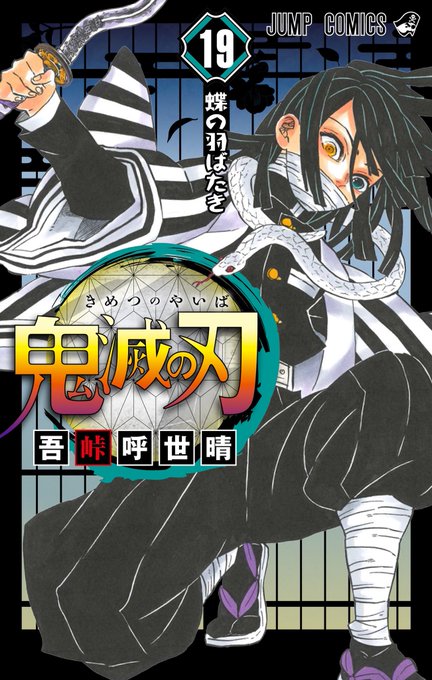 JUMP COMICS

19

蝶の羽ばたき

きめつのやいば

鬼滅の刃

吾峠呼世晴